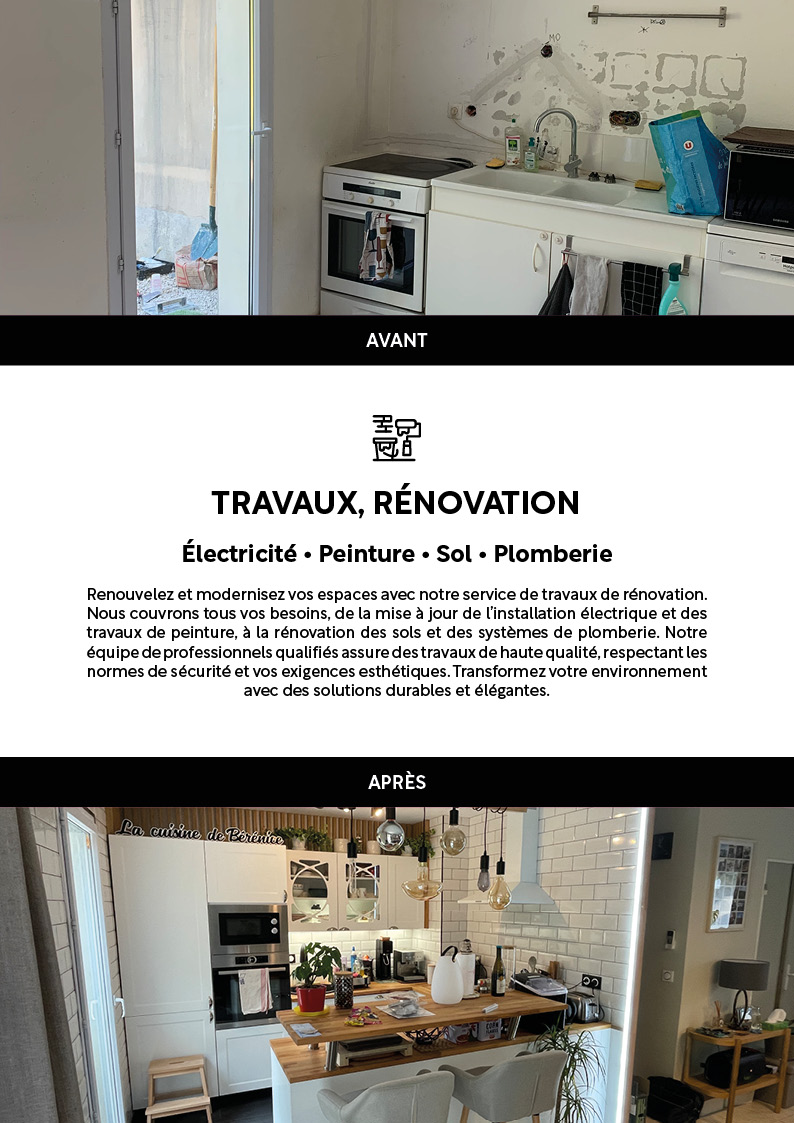 AVANT

TRAVAUX, RÉNOVATION

Électricité • Peinture • Sol • Plomberie

Renouvelez et modernisez vos espaces avec notre service de travaux de rénovation. Nous couvrons tous vos besoins, de la mise à jour de l'installation électrique et des travaux de peinture, à la rénovation des sols et des systèmes de plomberie. Notre équipe de professionnels qualifiés assure des travaux de haute qualité, respectant les normes de sécurité et vos exigences esthétiques. Transformez votre environnement avec des solutions durables et élégantes.

APRÈS

La cuisine de Bérénice